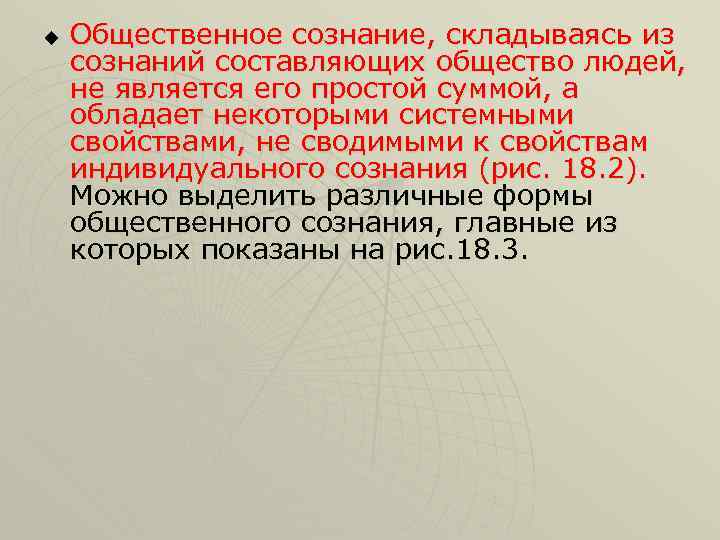 Общественное сознание, складываясь из сознаний составляющих общество людей, не является его простой суммой, а обладает некоторыми системными свойствами, не сводимыми к свойствам индивидуального сознания (рис. 18.2). Можно выделить различные формы общественного сознания, главные из которых показаны на рис.18.3.